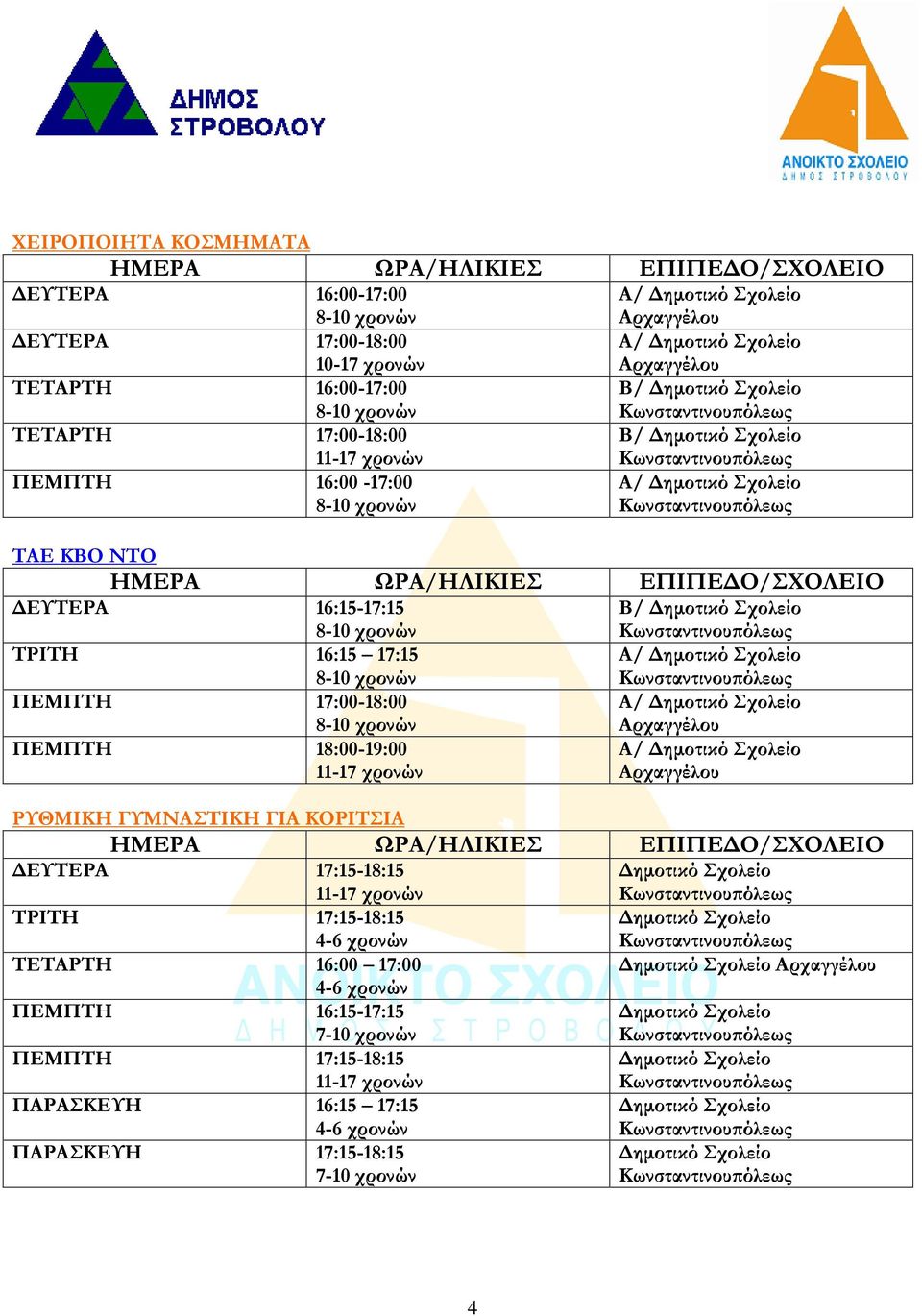 ΔΗΜΟΣ ΣΤΡΟΒΟΛΟΥ

ΑΝΟΙΚΤΟ ΣΧΟΛΕΙΟ
ΔΗΜΟΣ ΣΤΡΟΒΟΛΟΥ

ΧΕΙΡΟΠΟΙΗΤΑ ΚΟΣΜΗΜΑΤΑ

| ΗΜΕΡΑ | ΩΡΑ/ΗΛΙΚΙΕΣ | ΕΠΙΠΕΔΟ/ΣΧΟΛΕΙΟ |
|---|---|---|
| ΔΕΥΤΕΡΑ | 16:00-17:00 8-10 χρονών | Α/ Δημοτικό Σχολείο Αρχαγγέλου |
| ΔΕΥΤΕΡΑ | 17:00-18:00 10-17 χρονών | Α/ Δημοτικό Σχολείο Αρχαγγέλου |
| ΤΕΤΑΡΤΗ | 16:00-17:00 8-10 χρονών | Β/ Δημοτικό Σχολείο Κωνσταντινουπόλεως |
| ΤΕΤΑΡΤΗ | 17:00-18:00 11-17 χρονών | Β/ Δημοτικό Σχολείο Κωνσταντινουπόλεως |
| ΠΕΜΠΤΗ | 16:00 -17:00 8-10 χρονών | Α/ Δημοτικό Σχολείο Κωνσταντινουπόλεως |

ΤΑΕ ΚΒΟ ΝΤΟ

| ΗΜΕΡΑ | ΩΡΑ/ΗΛΙΚΙΕΣ | ΕΠΙΠΕΔΟ/ΣΧΟΛΕΙΟ |
|---|---|---|
| ΔΕΥΤΕΡΑ | 16:15-17:15 8-10 χρονών | Β/ Δημοτικό Σχολείο Κωνσταντινουπόλεως |
| ΤΡΙΤΗ | 16:15 – 17:15 8-10 χρονών | Α/ Δημοτικό Σχολείο Κωνσταντινουπόλεως |
| ΠΕΜΠΤΗ | 17:00-18:00 8-10 χρονών | Α/ Δημοτικό Σχολείο Αρχαγγέλου |
| ΠΕΜΠΤΗ | 18:00-19:00 11-17 χρονών | Α/ Δημοτικό Σχολείο Αρχαγγέλου |

ΡΥΘΜΙΚΗ ΓΥΜΝΑΣΤΙΚΗ ΓΙΑ ΚΟΡΙΤΣΙΑ

| ΗΜΕΡΑ | ΩΡΑ/ΗΛΙΚΙΕΣ | ΕΠΙΠΕΔΟ/ΣΧΟΛΕΙΟ |
|---|---|---|
| ΔΕΥΤΕΡΑ | 17:15-18:15 11-17 χρονών | Δημοτικό Σχολείο Κωνσταντινουπόλεως |
| ΤΡΙΤΗ | 17:15-18:15 4-6 χρονών | Δημοτικό Σχολείο Κωνσταντινουπόλεως |
| ΤΕΤΑΡΤΗ | 16:00 – 17:00 4-6 χρονών | Δημοτικό Σχολείο Αρχαγγέλου |
| ΠΕΜΠΤΗ | 16:15-17:15 7-10 χρονών | Δημοτικό Σχολείο Κωνσταντινουπόλεως |
| ΠΕΜΠΤΗ | 17:15-18:15 11-17 χρονών | Δημοτικό Σχολείο Κωνσταντινουπόλεως |
| ΠΑΡΑΣΚΕΥΗ | 16:15 – 17:15 4-6 χρονών | Δημοτικό Σχολείο Κωνσταντινουπόλεως |
| ΠΑΡΑΣΚΕΥΗ | 17:15-18:15 7-10 χρονών | Δημοτικό Σχολείο Κωνσταντινουπόλεως |

ΑΝΟΙΚΤΟ ΣΧΟΛΕΙΟ
ΔΗΜΟΣ ΣΤΡΟΒΟΛΟΥ

4